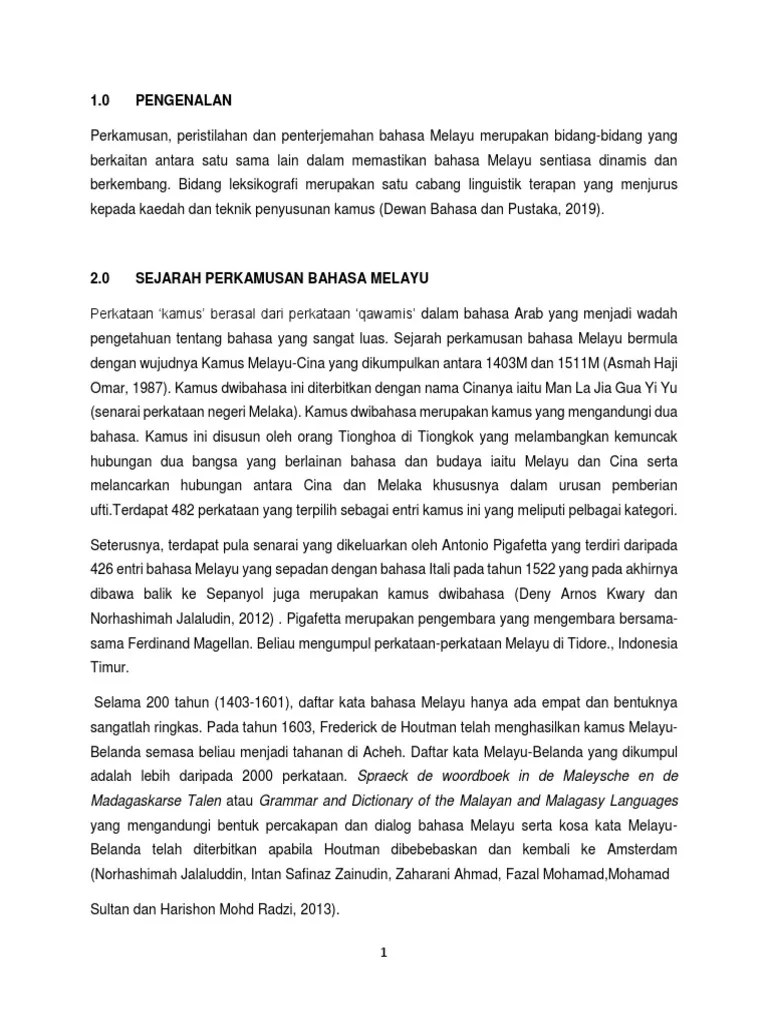 1.0 PENGENALAN

Perkamusan, peristilahan dan penterjemahan bahasa Melayu merupakan bidang-bidang yang berkaitan antara satu sama lain dalam memastikan bahasa Melayu sentiasa dinamis dan berkembang. Bidang leksikografi merupakan satu cabang linguistik terapan yang menjurus kepada kaedah dan teknik penyusunan kamus (Dewan Bahasa dan Pustaka, 2019).

2.0 SEJARAH PERKAMUSAN BAHASA MELAYU

Perkataan 'kamus' berasal dari perkataan 'qawamis' dalam bahasa Arab yang menjadi wadah pengetahuan tentang bahasa yang sangat luas. Sejarah perkamusan bahasa Melayu bermula dengan wujudnya Kamus Melayu-Cina yang dikumpulkan antara 1403M dan 1511M (Asmah Haji Omar, 1987). Kamus dwibahasa ini diterbitkan dengan nama Cinanya iaitu Man La Jia Gua Yi Yu (senarai perkataan negeri Melaka). Kamus dwibahasa merupakan kamus yang mengandungi dua bahasa. Kamus ini disusun oleh orang Tionghoa di Tiongkok yang melambangkan kemuncak hubungan dua bangsa yang berlainan bahasa dan budaya iaitu Melayu dan Cina serta melancarkan hubungan antara Cina dan Melaka khususnya dalam urusan pemberian ufti.Terdapat 482 perkataan yang terpilih sebagai entri kamus ini yang meliputi pelbagai kategori.

Seterusnya, terdapat pula senarai yang dikeluarkan oleh Antonio Pigafetta yang terdiri daripada 426 entri bahasa Melayu yang sepadan dengan bahasa Itali pada tahun 1522 yang pada akhirnya dibawa balik ke Sepanyol juga merupakan kamus dwibahasa (Deny Arnos Kwary dan Norhashimah Jalaludin, 2012) . Pigafetta merupakan pengembara yang mengembara bersama-sama Ferdinand Magellan. Beliau mengumpul perkataan-perkataan Melayu di Tidore., Indonesia Timur.

Selama 200 tahun (1403-1601), daftar kata bahasa Melayu hanya ada empat dan bentuknya sangatlah ringkas. Pada tahun 1603, Frederick de Houtman telah menghasilkan kamus Melayu-Belanda semasa beliau menjadi tahanan di Acheh. Daftar kata Melayu-Belanda yang dikumpul adalah lebih daripada 2000 perkataan. Spraeck de woordboek in de Maleysche en de Madagaskarse Talen atau Grammar and Dictionary of the Malayan and Malagasy Languages yang mengandungi bentuk percakapan dan dialog bahasa Melayu serta kosa kata Melayu-Belanda telah diterbitkan apabila Houtman dibebebaskan dan kembali ke Amsterdam (Norhashimah Jalaluddin, Intan Safinaz Zainudin, Zaharani Ahmad, Fazal Mohamad,Mohamad

Sultan dan Harishon Mohd Radzi, 2013).

1